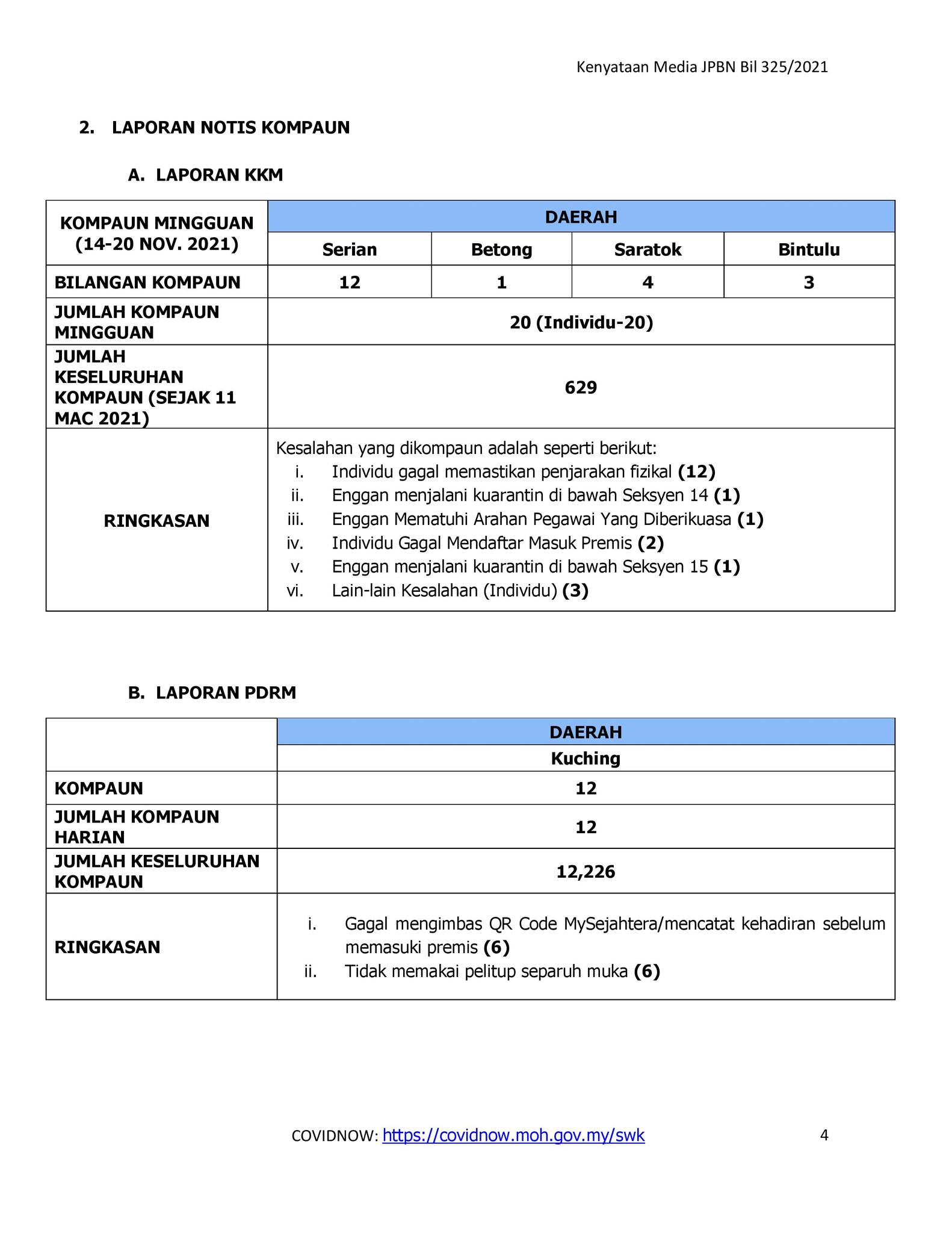 Kenyataan Media JPBN Bil 325/2021

2. LAPORAN NOTIS KOMPAUN

A. LAPORAN KKM

| KOMPAUN MINGGUAN (14-20 NOV. 2021) | DAERAH | | | |
|---|---|---|---|---|
| | Serian | Betong | Saratok | Bintulu |
| BILANGAN KOMPAUN | 12 | 1 | 4 | 3 |
| JUMLAH KOMPAUN MINGGUAN | 20 (Individu-20) | | | |
| JUMLAH KESELURUHAN KOMPAUN (SEJAK 11 MAC 2021) | 629 | | | |
| RINGKASAN | Kesalahan yang dikompaun adalah seperti berikut: i. Individu gagal memastikan penjarakan fizikal (12) ii. Enggan menjalani kuarantin di bawah Seksyen 14 (1) iii. Enggan Mematuhi Arahan Pegawai Yang Diberikuasa (1) iv. Individu Gagal Mendaftar Masuk Premis (2) v. Enggan menjalani kuarantin di bawah Seksyen 15 (1) vi. Lain-lain Kesalahan (Individu) (3) | | | |

B. LAPORAN PDRM

| | DAERAH |
|---|---|
| | Kuching |
| KOMPAUN | 12 |
| JUMLAH KOMPAUN HARIAN | 12 |
| JUMLAH KESELURUHAN KOMPAUN | 12,226 |
| RINGKASAN | i. Gagal mengimbas QR Code MySejahtera/mencatat kehadiran sebelum memasuki premis (6) ii. Tidak memakai pelitup separuh muka (6) |

COVIDNOW: https://covidnow.moh.gov.my/swk 4